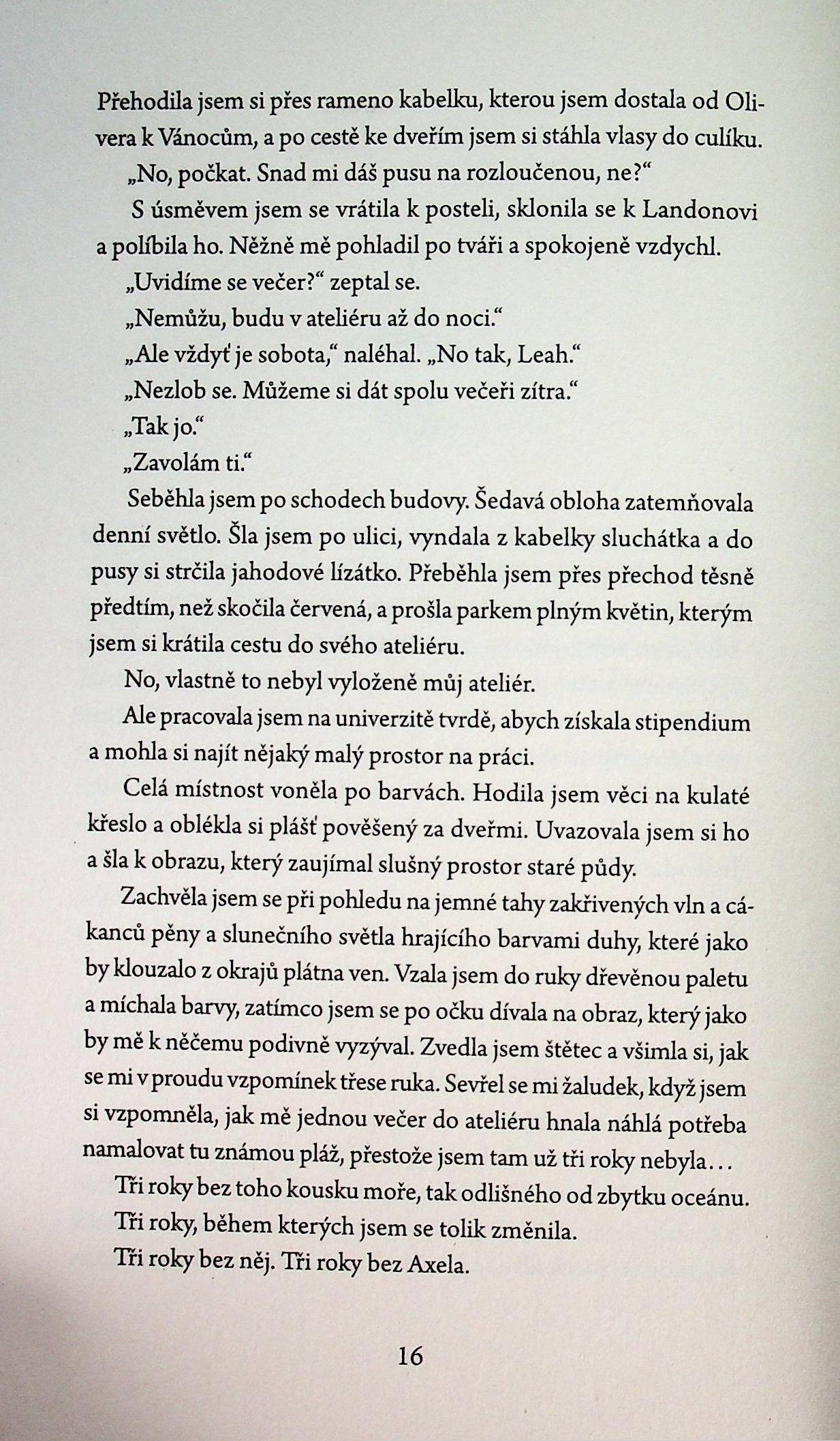 Přehodila jsem si přes rameno kabelku, kterou jsem dostala od Olivera k Vánocům, a po cestě ke dveřím jsem si stáhla vlasy do culíku.

„No, počkat. Snad mi dáš pusu na rozloučenou, ne?“

S úsměvem jsem se vrátila k posteli, sklonila se k Landonovi a políbila ho. Něžně mě pohladil po tváři a spokojeně vzdychl.

„Uvidíme se večer?“ zeptal se.

„Nemůžu, budu v ateliéru až do noci.“

„Ale vždyť je sobota,“ naléhal. „No tak, Leah.“

„Nezlob se. Můžeme si dát spolu večeři zítra.“

„Tak jo.“

„Zavolám ti.“

Seběhla jsem po schodech budovy. Šedavá obloha zatemňovala denní světlo. Šla jsem po ulici, vyndala z kabelky sluchátka a do pusy si strčila jahodové lízátko. Přeběhla jsem přes přechod těsně předtím, než skočila červená, a prošla parkem plným květin, kterým jsem si krátila cestu do svého ateliéru.

No, vlastně to nebyl vyloženě můj ateliér.

Ale pracovala jsem na univerzitě tvrdě, abych získala stipendium a mohla si najít nějaký malý prostor na práci.

Celá místnost voněla po barvách. Hodila jsem věci na kulaté křeslo a oblékla si plášť pověšený za dveřmi. Uvazovala jsem si ho a šla k obrazu, který zaujímal slušný prostor staré půdy.

Zachvěla jsem se při pohledu na jemné tahy zakřivených vln a cákanců pěny a slunečního světla hrajícího barvami duhy, které jako by klouzalo z okrajů plátna ven. Vzala jsem do ruky dřevěnou paletu a míchala barvy, zatímco jsem se po očku dívala na obraz, který jako by mě k něčemu podivně vyzýval. Zvedla jsem štětec a všimla si, jak se mi v proudu vzpomínek třese ruka. Sevřel se mi žaludek, když jsem si vzpomněla, jak mě jednou večer do ateliéru hnala náhlá potřeba namalovat tu známou pláž, přestože jsem tam už tři roky nebyla…

Tři roky bez toho kousku moře, tak odlišného od zbytku oceánu.

Tři roky, během kterých jsem se tolik změnila.

Tři roky bez něj. Tři roky bez Axela.

16